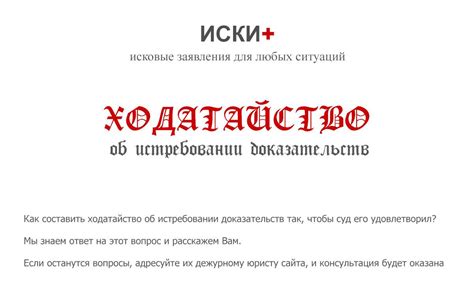 ИСКИ+

исковые заявления для любых ситуаций

ХОДАТАЙСТВО
об истребовании доказательств

Как составить ходатайство об истребовании доказательств так, чтобы суд его удовлетворил?

Мы знаем ответ на этот вопрос и расскажем Вам.

Если останутся вопросы, адресуйте их дежурному юристу сайта, и консультация будет оказана